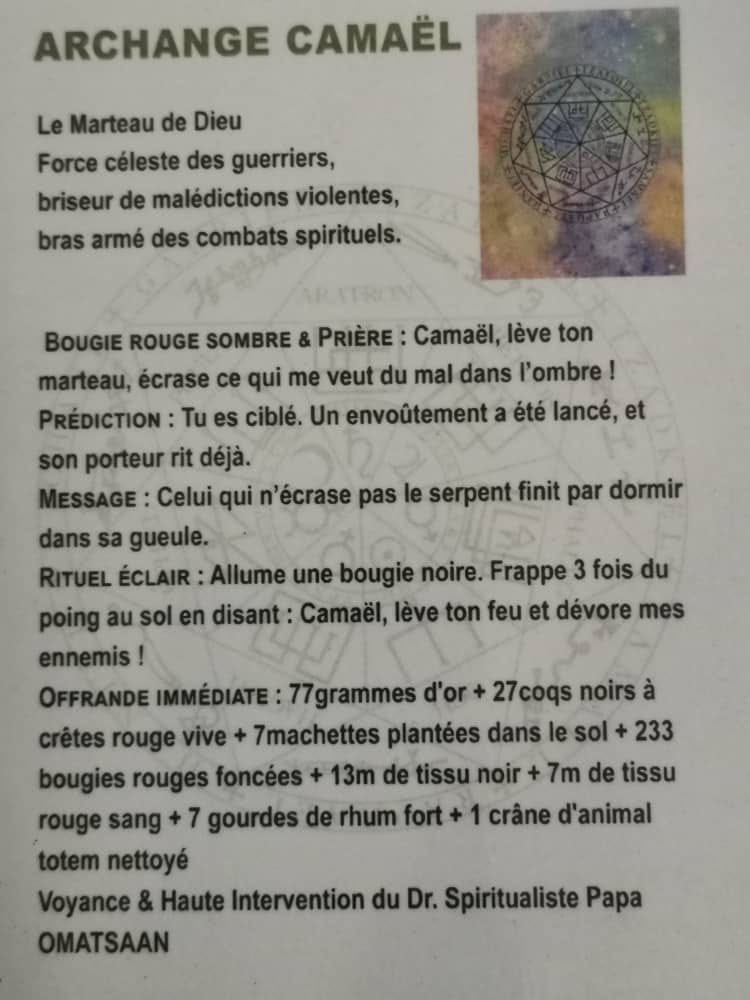 ARCHANGE CAMAËL

Le Marteau de Dieu
Force céleste des guerriers,
briseur de malédictions violentes,
bras armé des combats spirituels.

BOUGIE ROUGE SOMBRE & PRIÈRE : Camaël, lève ton marteau, écrase ce qui me veut du mal dans l'ombre !
PRÉDICTION : Tu es ciblé. Un envoûtement a été lancé, et son porteur rit déjà.
MESSAGE : Celui qui n'écrase pas le serpent finit par dormir dans sa gueule.
RITUEL ÉCLAIR : Allume une bougie noire. Frappe 3 fois du poing au sol en disant : Camaël, lève ton feu et dévore mes ennemis !
OFFRANDE IMMÉDIATE : 77grammes d'or + 27coqs noirs à crêtes rouge vive + 7machettes plantées dans le sol + 233 bougies rouges foncées + 13m de tissu noir + 7m de tissu rouge sang + 7 gourdes de rhum fort + 1 crâne d'animal totem nettoyé
Voyance & Haute Intervention du Dr. Spiritualiste Papa OMATSAAN